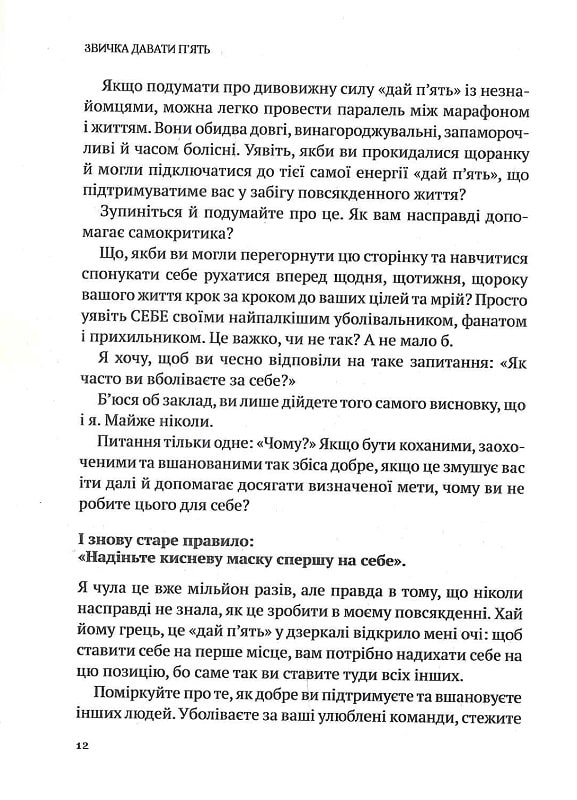 ЗВИЧКА ДАВАТИ П'ЯТЬ

Якщо подумати про дивовижну силу «дай п'ять» із незнайомцями, можна легко провести паралель між марафоном і життям. Вони обидва довгі, винагороджувальні, запаморочливі й часом болісні. Уявіть, якби ви прокидалися щоранку й могли підключатися до тієї самої енергії «дай п'ять», що підтримуватиме вас у забігу повсякденного життя?

Зупиніться й подумайте про це. Як вам насправді допомагає самокритика?

Що, якби ви могли перегорнути цю сторінку та навчитися спонукати себе рухатися вперед щодня, щотижня, щороку вашого життя крок за кроком до ваших цілей та мрій? Просто уявіть СЕБЕ своїми найпалкішим уболівальником, фанатом і прихильником. Це важко, чи не так? А не мало б.

Я хочу, щоб ви чесно відповіли на таке запитання: «Як часто ви вболіваєте за себе?»

Б'юся об заклад, ви лише дійдете того самого висновку, що і я. Майже ніколи.

Питання тільки одне: «Чому?» Якщо бути коханими, заохоченими та вшанованими так збіса добре, якщо це змушує вас іти далі й допомагає досягати визначеної мети, чому ви не робите цього для себе?

І знову старе правило:
«Надіньте кисневу маску спершу на себе».

Я чула це вже мільйон разів, але правда в тому, що ніколи насправді не знала, як це зробити в моєму повсякденні. Хай йому грець, це «дай п'ять» у дзеркалі відкрило мені очі: щоб ставити себе на перше місце, вам потрібно надихати себе на цю позицію, бо саме так ви ставите туди всіх інших.

Поміркуйте про те, як добре ви підтримуєте та вшановуєте інших людей. Уболіваєте за ваші улюблені команди, стежите

12